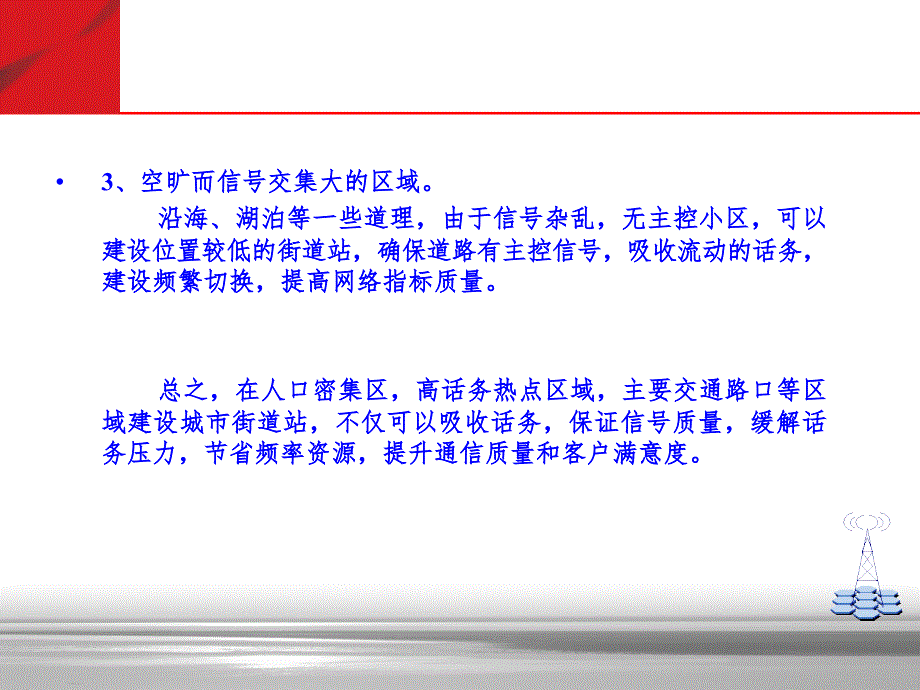 • 3、空旷而信号交集大的区域。

沿海、湖泊等一些道理，由于信号杂乱，无主控小区，可以建设位置较低的街道站，确保道路有主控信号，吸收流动的话务，建设频繁切换，提高网络指标质量。

总之，在人口密集区，高话务热点区域，主要交通路口等区域建设城市街道站，不仅可以吸收话务，保证信号质量，缓解话务压力，节省频率资源，提升通信质量和客户满意度。